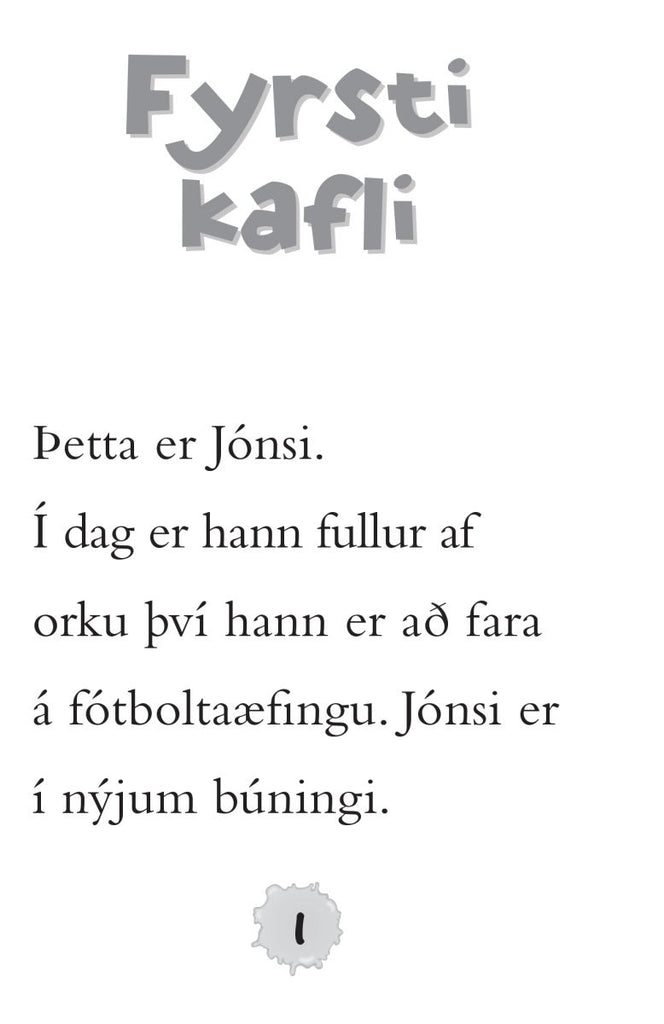 Fyrsti
kafli

Þetta er Jónsi.

Í dag er hann fullur af orku því hann er að fara á fótboltaæfingu. Jónsi er í nýjum búningi.

1